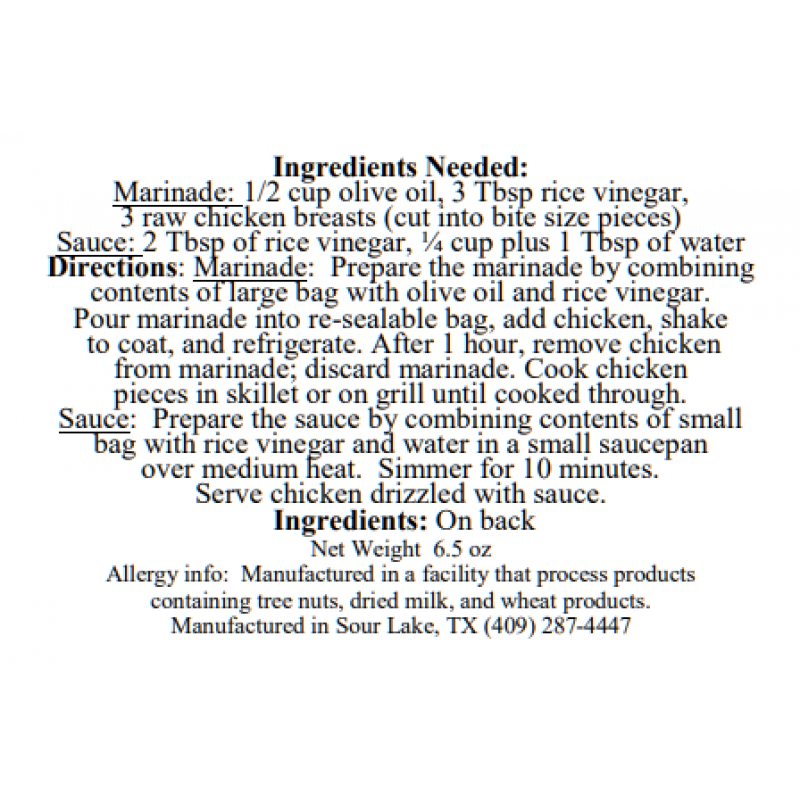 Ingredients Needed:
Marinade: 1/2 cup olive oil, 3 Tbsp rice vinegar, 3 raw chicken breasts (cut into bite size pieces)
Sauce: 2 Tbsp of rice vinegar, ¼ cup plus 1 Tbsp of water

Directions: Marinade: Prepare the marinade by combining contents of large bag with olive oil and rice vinegar. Pour marinade into re-sealable bag, add chicken, shake to coat, and refrigerate. After 1 hour, remove chicken from marinade; discard marinade. Cook chicken pieces in skillet or on grill until cooked through.

Sauce: Prepare the sauce by combining contents of small bag with rice vinegar and water in a small saucepan over medium heat. Simmer for 10 minutes. Serve chicken drizzled with sauce.

Ingredients: On back

Net Weight 6.5 oz

Allergy info: Manufactured in a facility that process products containing tree nuts, dried milk, and wheat products.

Manufactured in Sour Lake, TX (409) 287-4447